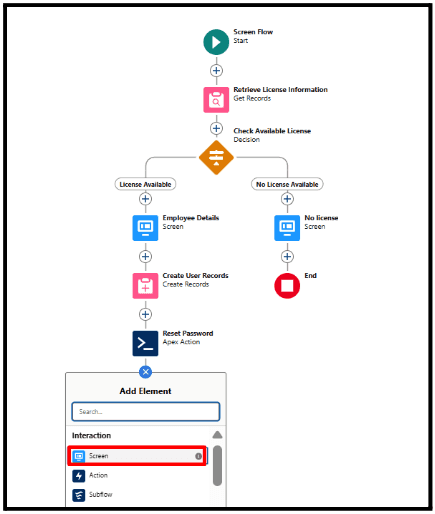 Screen Flow
Start

Retrieve License Information
Get Records

Check Available License
Decision

License Available

No License Available

Employee Details
Screen

No license
Screen

Create User Records
Create Records

End

Reset Password
Apex Action

Add Element

Search...

Interaction

Screen

Action

Subflow